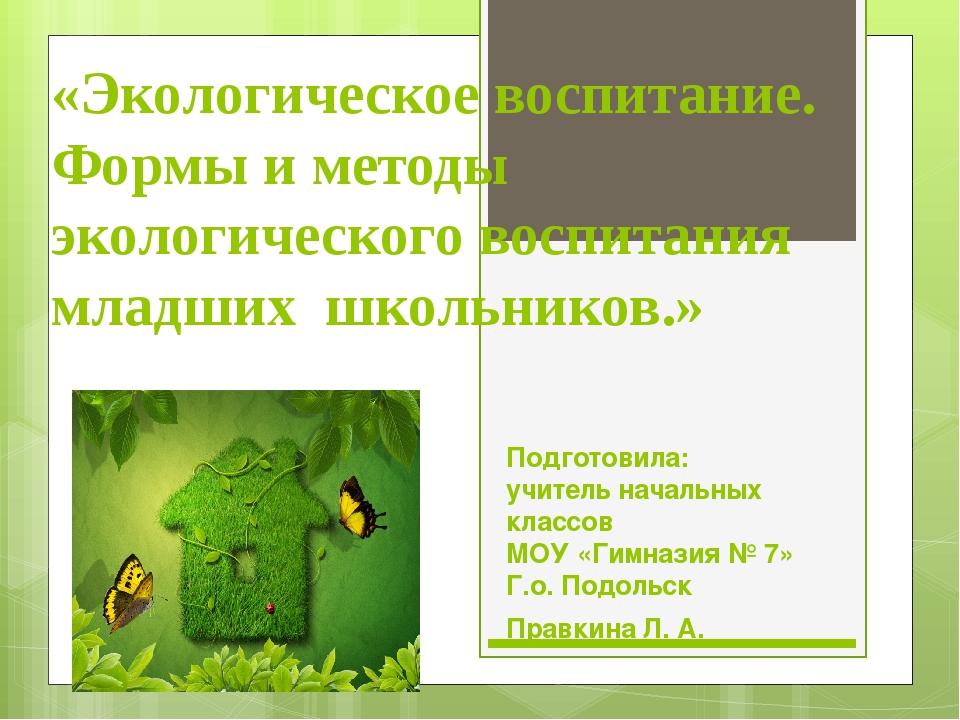 «Экологическое воспитание. Формы и методы экологического воспитания младших школьников.»

Подготовила:
учитель начальных классов
МОУ «Гимназия № 7»
Г.о. Подольск

Правкина Л. А.